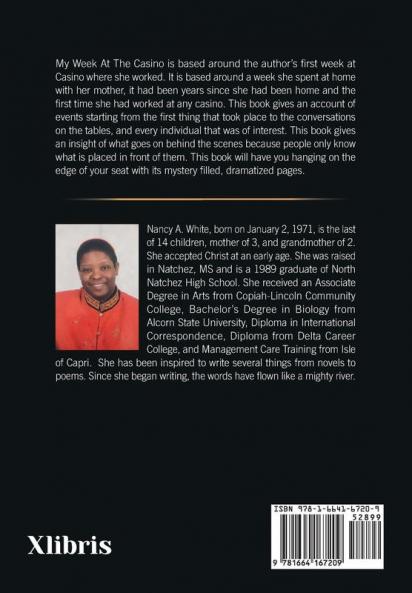 My Week At The Casino is based around the author's first week at Casino where she worked. It is based around a week she spent at home with her mother, it had been years since she had been home and the first time she had worked at any casino. This book gives an account of events starting from the first thing that took place to the conversations on the tables, and every individual that was of interest. This book gives an insight of what goes on behind the scenes because people only know what is placed in front of them. This book will have you hanging on the edge of your seat with its mystery filled, dramatized pages.

Nancy A. White, born on January 2, 1971, is the last of 14 children, mother of 3, and grandmother of 2. She accepted Christ at an early age. She was raised in Natchez, MS and is a 1989 graduate of North Natchez High School. She received an Associate Degree in Arts from Copiah-Lincoln Community College, Bachelor's Degree in Biology from Alcorn State University, Diploma in International Correspondence, Diploma from Delta Career College, and Management Care Training from Isle of Capri. She has been inspired to write several things from novels to poems. Since she began writing, the words have flown like a mighty river.

Xlibris

ISBN 978-1-6641-6720-9
52899
9 781664 167209